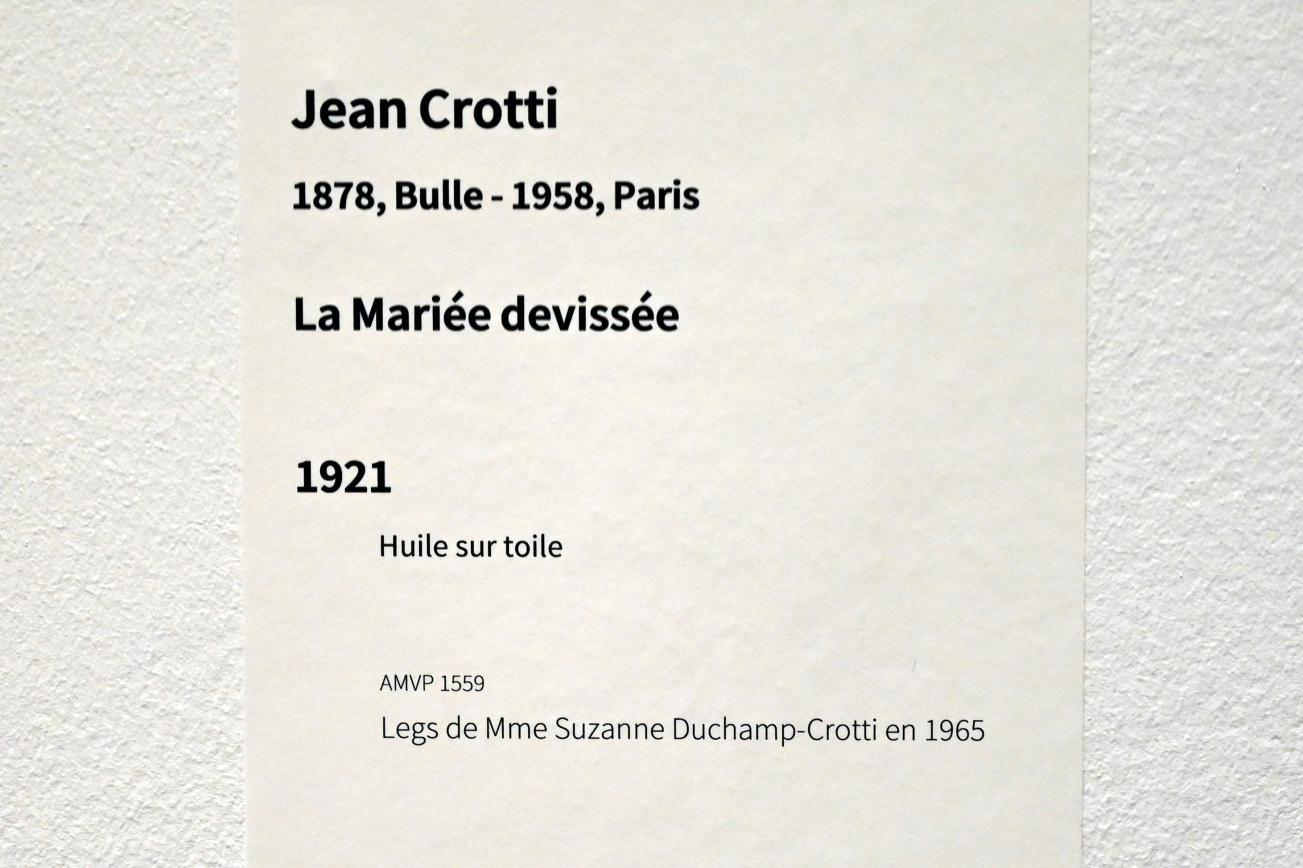 Jean Crotti

1878, Bulle - 1958, Paris

La Mariée devissée

1921

Huile sur toile

AMVP 1559

Legs de Mme Suzanne Duchamp-Crotti en 1965